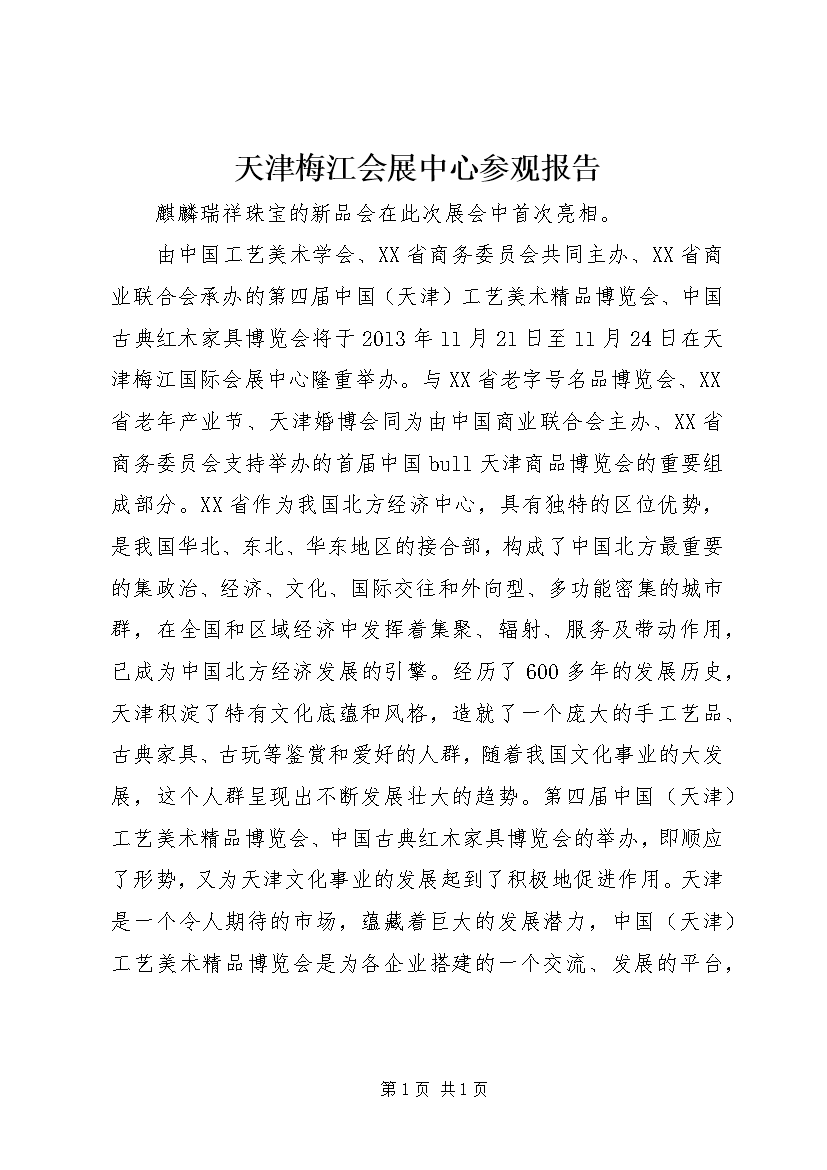 天津梅江会展中心参观报告

麒麟瑞祥珠宝的新品会在此次展会中首次亮相。

由中国工艺美术学会、XX省商务委员会共同主办、XX省商业联合会承办的第四届中国（天津）工艺美术精品博览会、中国古典红木家具博览会将于2013年11月21日至11月24日在天津梅江国际会展中心隆重举办。与XX省老字号名品博览会、XX省老年产业节、天津婚博会同为由中国商业联合会主办、XX省商务委员会支持举办的首届中国bull天津商品博览会的重要组成部分。XX省作为我国北方经济中心，具有独特的区位优势，是我国华北、东北、华东地区的接合部，构成了中国北方最重要的集政治、经济、文化、国际交往和外向型、多功能密集的城市群，在全国和区域经济中发挥着集聚、辐射、服务及带动作用，已成为中国北方经济发展的引擎。经历了600多年的发展历史，天津积淀了特有文化底蕴和风格，造就了一个庞大的手工艺品、古典家具、古玩等鉴赏和爱好的人群，随着我国文化事业的大发展，这个人群呈现出不断发展壮大的趋势。第四届中国（天津）工艺美术精品博览会、中国古典红木家具博览会的举办，即顺应了形势，又为天津文化事业的发展起到了积极地促进作用。天津是一个令人期待的市场，蕴藏着巨大的发展潜力，中国（天津）工艺美术精品博览会是为各企业搭建的一个交流、发展的平台，

第1页 共1页